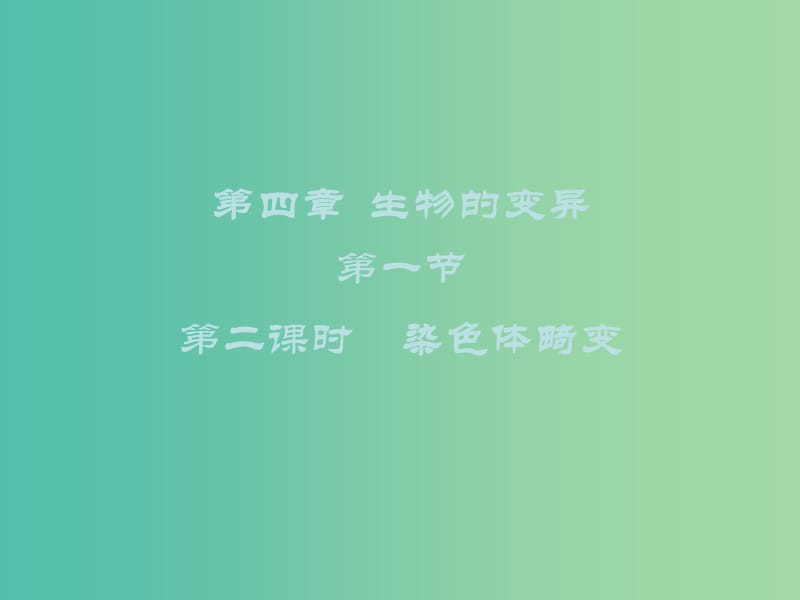 第四章 生物的变异

第一节

第二课时 染色体畸变